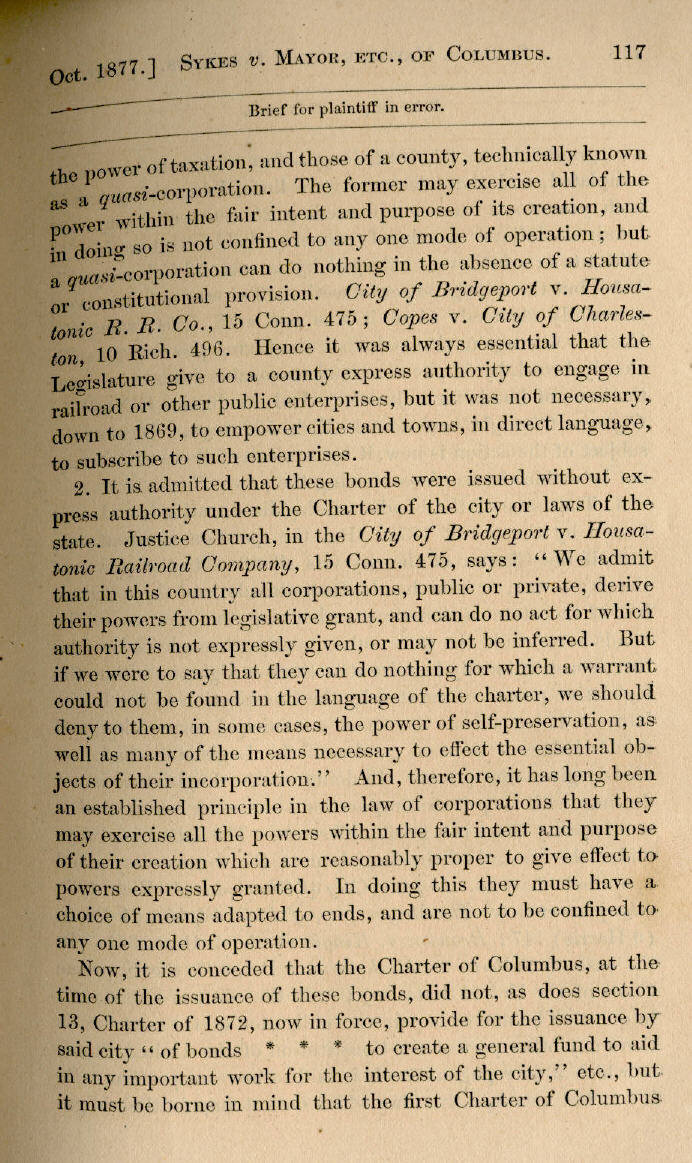 Oct. 1877.] SYKES v. MAYOR, ETC., OF COLUMBUS. 117

Brief for plaintiff in error.

the power of taxation, and those of a county, technically known as a quasi-corporation. The former may exercise all of the power within the fair intent and purpose of its creation, and in doing so is not confined to any one mode of operation; but a quasi-corporation can do nothing in the absence of a statute or constitutional provision. City of Bridgeport v. Housatonic R. R. Co., 15 Conn. 475; Copes v. City of Charleston, 10 Rich. 496. Hence it was always essential that the Legislature give to a county express authority to engage in railroad or other public enterprises, but it was not necessary, down to 1869, to empower cities and towns, in direct language, to subscribe to such enterprises.

2. It is admitted that these bonds were issued without express authority under the Charter of the city or laws of the state. Justice Church, in the City of Bridgeport v. Housatonic Railroad Company, 15 Conn. 475, says: "We admit that in this country all corporations, public or private, derive their powers from legislative grant, and can do no act for which authority is not expressly given, or may not be inferred. But if we were to say that they can do nothing for which a warrant could not be found in the language of the charter, we should deny to them, in some cases, the power of self-preservation, as well as many of the means necessary to effect the essential objects of their incorporation." And, therefore, it has long been an established principle in the law of corporations that they may exercise all the powers within the fair intent and purpose of their creation which are reasonably proper to give effect to powers expressly granted. In doing this they must have a choice of means adapted to ends, and are not to be confined to any one mode of operation.

Now, it is conceded that the Charter of Columbus, at the time of the issuance of these bonds, did not, as does section 13, Charter of 1872, now in force, provide for the issuance by said city "of bonds * * * to create a general fund to aid in any important work for the interest of the city," etc., but it must be borne in mind that the first Charter of Columbus